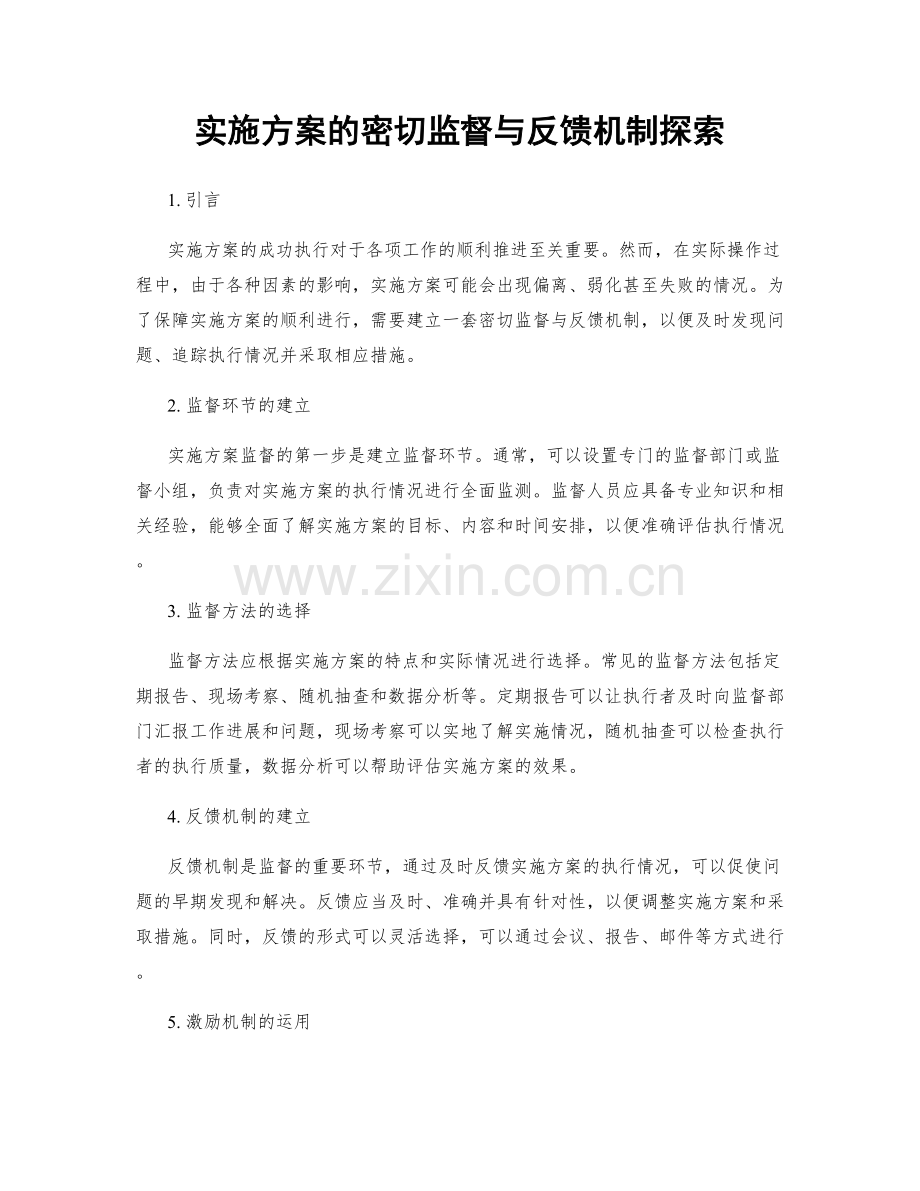 实施方案的密切监督与反馈机制探索

1. 引言

实施方案的成功执行对于各项工作的顺利推进至关重要。然而，在实际操作过程中，由于各种因素的影响，实施方案可能会出现偏离、弱化甚至失败的情况。为了保障实施方案的顺利进行，需要建立一套密切监督与反馈机制，以便及时发现问题、追踪执行情况并采取相应措施。

2. 监督环节的建立

实施方案监督的第一步是建立监督环节。通常，可以设置专门的监督部门或监督小组，负责对实施方案的执行情况进行全面监测。监督人员应具备专业知识和相关经验，能够全面了解实施方案的目标、内容和时间安排，以便准确评估执行情况。

www.zixin.com.cn

3. 监督方法的选择

监督方法应根据实施方案的特点和实际情况进行选择。常见的监督方法包括定期报告、现场考察、随机抽查和数据分析等。定期报告可以让执行者及时向监督部门汇报工作进展和问题，现场考察可以实地了解实施情况，随机抽查可以检查执行者的执行质量，数据分析可以帮助评估实施方案的效果。

4. 反馈机制的建立

反馈机制是监督的重要环节，通过及时反馈实施方案的执行情况，可以促使问题的早期发现和解决。反馈应当及时、准确并具有针对性，以便调整实施方案和采取措施。同时，反馈的形式可以灵活选择，可以通过会议、报告、邮件等方式进行。

5. 激励机制的运用